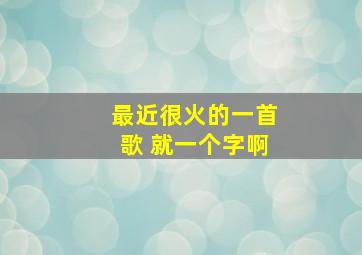 最近很火的一首歌 就一个字啊